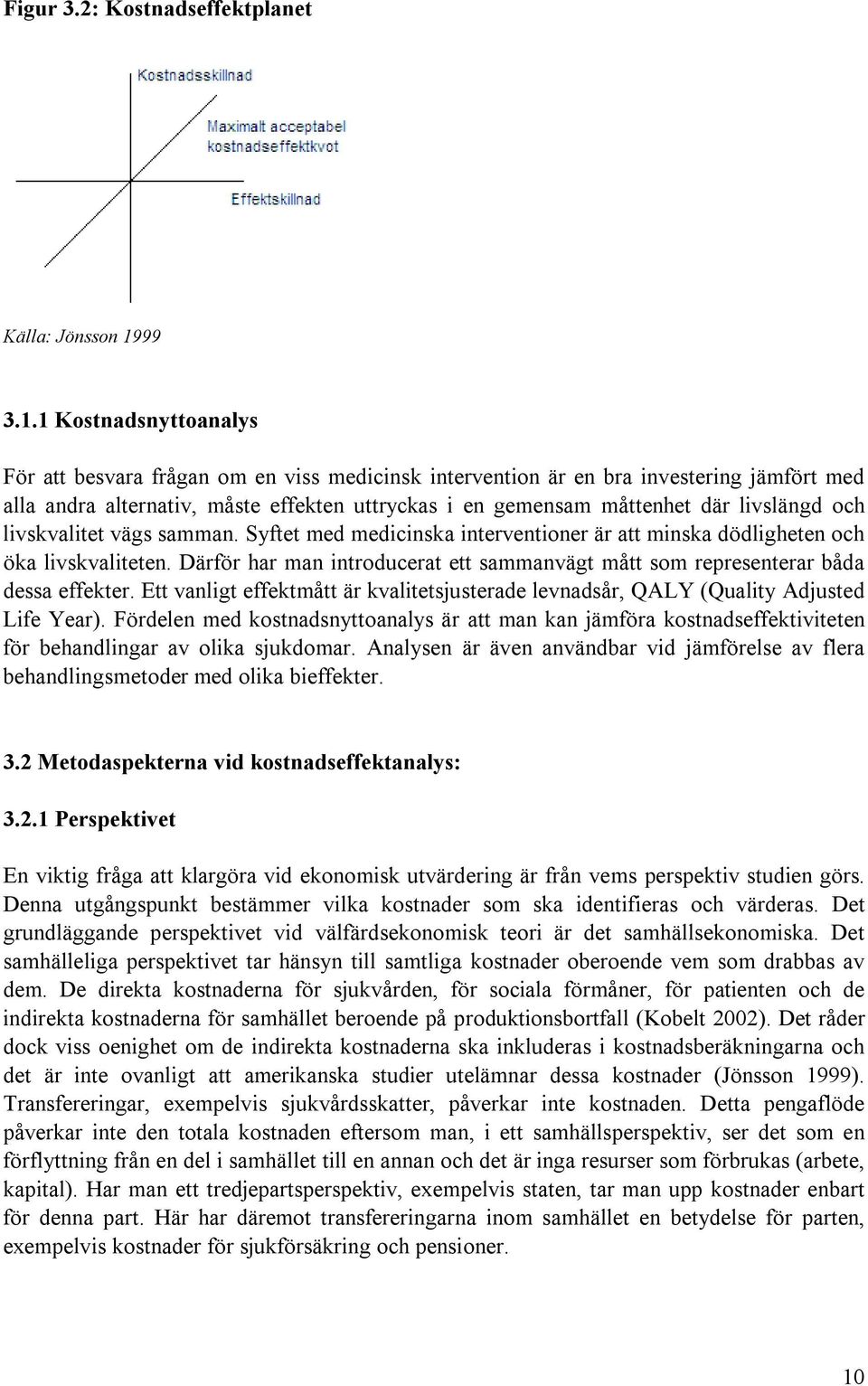 Figur 3.2: Kostnadseffektplanet

Kostnadsskillnad

Maximalt acceptabel kostnadseffektkvot

Effektskillnad

Källa: Jönsson 1999

3.1.1 Kostnadsnyttoanalys

För att besvara frågan om en viss medicinsk intervention är en bra investering jämfört med alla andra alternativ, måste effekten uttryckas i en gemensam måttenhet där livslängd och livskvalitet vägs samman. Syftet med medicinska interventioner är att minska dödligheten och öka livskvaliteten. Därför har man introducerat ett sammanvägt mått som representerar båda dessa effekter. Ett vanligt effektmått är kvalitetsjusterade levnadsår, QALY (Quality Adjusted Life Year). Fördelen med kostnadsnyttoanalys är att man kan jämföra kostnadseffektiviteten för behandlingar av olika sjukdomar. Analysen är även användbar vid jämförelse av flera behandlingsmetoder med olika bieffekter.

3.2 Metodaspekterna vid kostnadseffektanalys:

3.2.1 Perspektivet

En viktig fråga att klargöra vid ekonomisk utvärdering är från vems perspektiv studien görs. Denna utgångspunkt bestämmer vilka kostnader som ska identifieras och värderas. Det grundläggande perspektivet vid välfärdsekonomisk teori är det samhällsekonomiska. Det samhälleliga perspektivet tar hänsyn till samtliga kostnader oberoende vem som drabbas av dem. De direkta kostnaderna för sjukvården, för sociala förmåner, för patienten och de indirekta kostnaderna för samhället beroende på produktionsbortfall (Kobelt 2002). Det råder dock viss oenighet om de indirekta kostnaderna ska inkluderas i kostnadsberäkningarna och det är inte ovanligt att amerikanska studier utelämnar dessa kostnader (Jönsson 1999). Transfereringar, exempelvis sjukvårdsskatter, påverkar inte kostnaden. Detta pengaflöde påverkar inte den totala kostnaden eftersom man, i ett samhällsperspektiv, ser det som en förflyttning från en del i samhället till en annan och det är inga resurser som förbrukas (arbete, kapital). Har man ett tredjepartsperspektiv, exempelvis staten, tar man upp kostnader enbart för denna part. Här har däremot transfereringarna inom samhället en betydelse för parten, exempelvis kostnader för sjukförsäkring och pensioner.

10